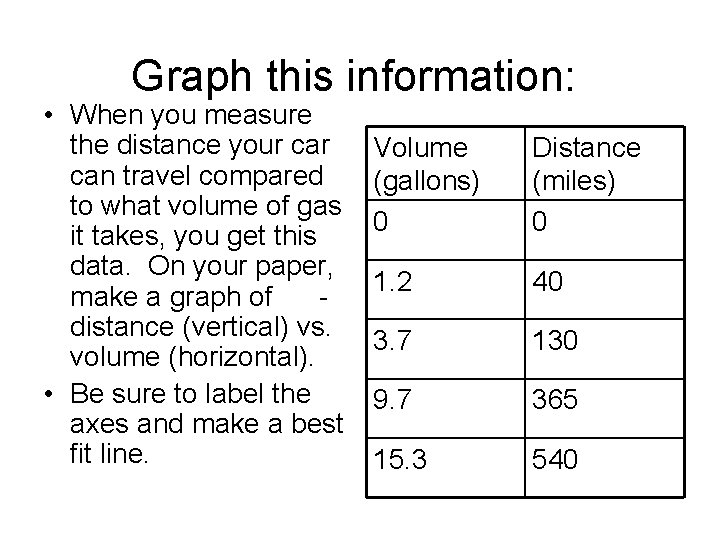 Graph this information:

• When you measure the distance your car can travel compared to what volume of gas it takes, you get this data. On your paper, make a graph of - distance (vertical) vs. volume (horizontal).

• Be sure to label the axes and make a best fit line.

| Volume (gallons) | Distance (miles) |
|---|---|
| 0 | 0 |
| 1.2 | 40 |
| 3.7 | 130 |
| 9.7 | 365 |
| 15.3 | 540 |